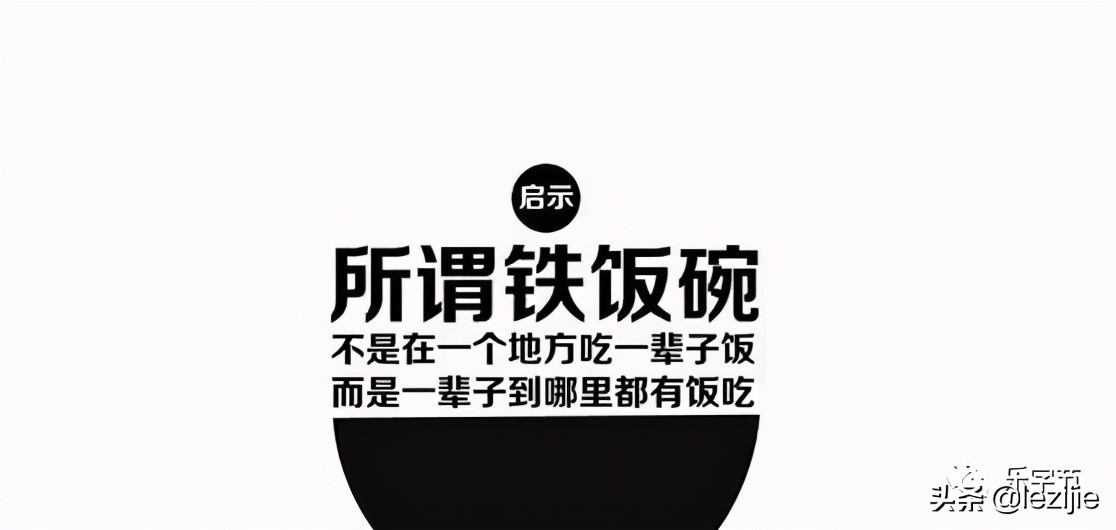 启示

所谓铁饭碗

不是在一个地方吃一辈子饭
而是一辈子到哪里都有饭吃

乐字节

头条 @lezijie